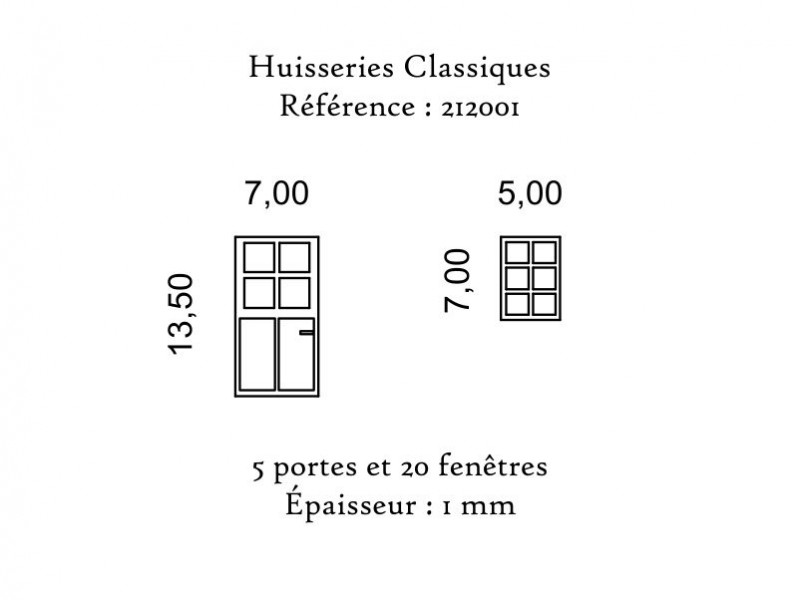 Huisseries Classiques
Référence : 212001

7,00

13,50

5,00

7,00

5 portes et 20 fenêtres
Épaisseur : 1 mm